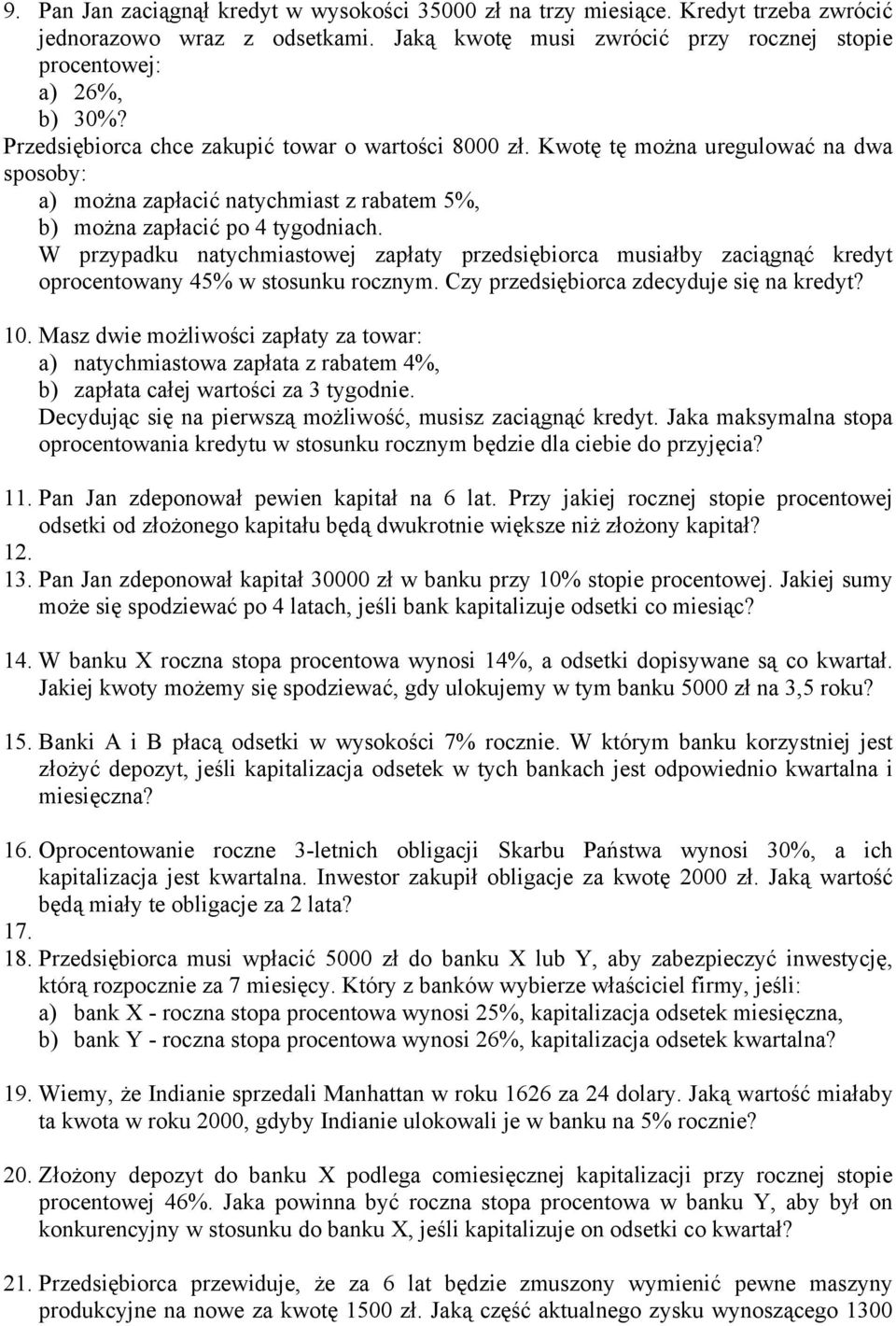 9. Pan Jan zaciągnął kredyt w wysokości 35000 zł na trzy miesiące. Kredyt trzeba zwrócić jednorazowo wraz z odsetkami. Jaką kwotę musi zwrócić przy rocznej stopie procentowej:
a) 26%,
b) 30%?
Przedsiębiorca chce zakupić towar o wartości 8000 zł. Kwotę tę można uregulować na dwa sposoby:
a) można zapłacić natychmiast z rabatem 5%,
b) można zapłacić po 4 tygodniach.
W przypadku natychmiastowej zapłaty przedsiębiorca musiałby zaciągnąć kredyt oprocentowany 45% w stosunku rocznym. Czy przedsiębiorca zdecyduje się na kredyt?

10. Masz dwie możliwości zapłaty za towar:
a) natychmiastowa zapłata z rabatem 4%,
b) zapłata całej wartości za 3 tygodnie.
Decydując się na pierwszą możliwość, musisz zaciągnąć kredyt. Jaka maksymalna stopa oprocentowania kredytu w stosunku rocznym będzie dla ciebie do przyjęcia?

11. Pan Jan zdeponował pewien kapitał na 6 lat. Przy jakiej rocznej stopie procentowej odsetki od złożonego kapitału będą dwukrotnie większe niż złożony kapitał?
12.
13. Pan Jan zdeponował kapitał 30000 zł w banku przy 10% stopie procentowej. Jakiej sumy może się spodziewać po 4 latach, jeśli bank kapitalizuje odsetki co miesiąc?

14. W banku X roczna stopa procentowa wynosi 14%, a odsetki dopisywane są co kwartał. Jakiej kwoty możemy się spodziewać, gdy ulokujemy w tym banku 5000 zł na 3,5 roku?

15. Banki A i B płacą odsetki w wysokości 7% rocznie. W którym banku korzystniej jest złożyć depozyt, jeśli kapitalizacja odsetek w tych bankach jest odpowiednio kwartalna i miesięczna?

16. Oprocentowanie roczne 3-letnich obligacji Skarbu Państwa wynosi 30%, a ich kapitalizacja jest kwartalna. Inwestor zakupił obligacje za kwotę 2000 zł. Jaką wartość będą miały te obligacje za 2 lata?
17.
18. Przedsiębiorca musi wpłacić 5000 zł do banku X lub Y, aby zabezpieczyć inwestycję, którą rozpocznie za 7 miesięcy. Który z banków wybierze właściciel firmy, jeśli:
a) bank X - roczna stopa procentowa wynosi 25%, kapitalizacja odsetek miesięczna,
b) bank Y - roczna stopa procentowa wynosi 26%, kapitalizacja odsetek kwartalna?

19. Wiemy, że Indianie sprzedali Manhattan w roku 1626 za 24 dolary. Jaką wartość miałaby ta kwota w roku 2000, gdyby Indianie ulokowali je w banku na 5% rocznie?

20. Złożony depozyt do banku X podlega comiesięcznej kapitalizacji przy rocznej stopie procentowej 46%. Jaka powinna być roczna stopa procentowa w banku Y, aby był on konkurencyjny w stosunku do banku X, jeśli kapitalizuje on odsetki co kwartał?

21. Przedsiębiorca przewiduje, że za 6 lat będzie zmuszony wymienić pewne maszyny produkcyjne na nowe za kwotę 1500 zł. Jaką część aktualnego zysku wynoszącego 1300